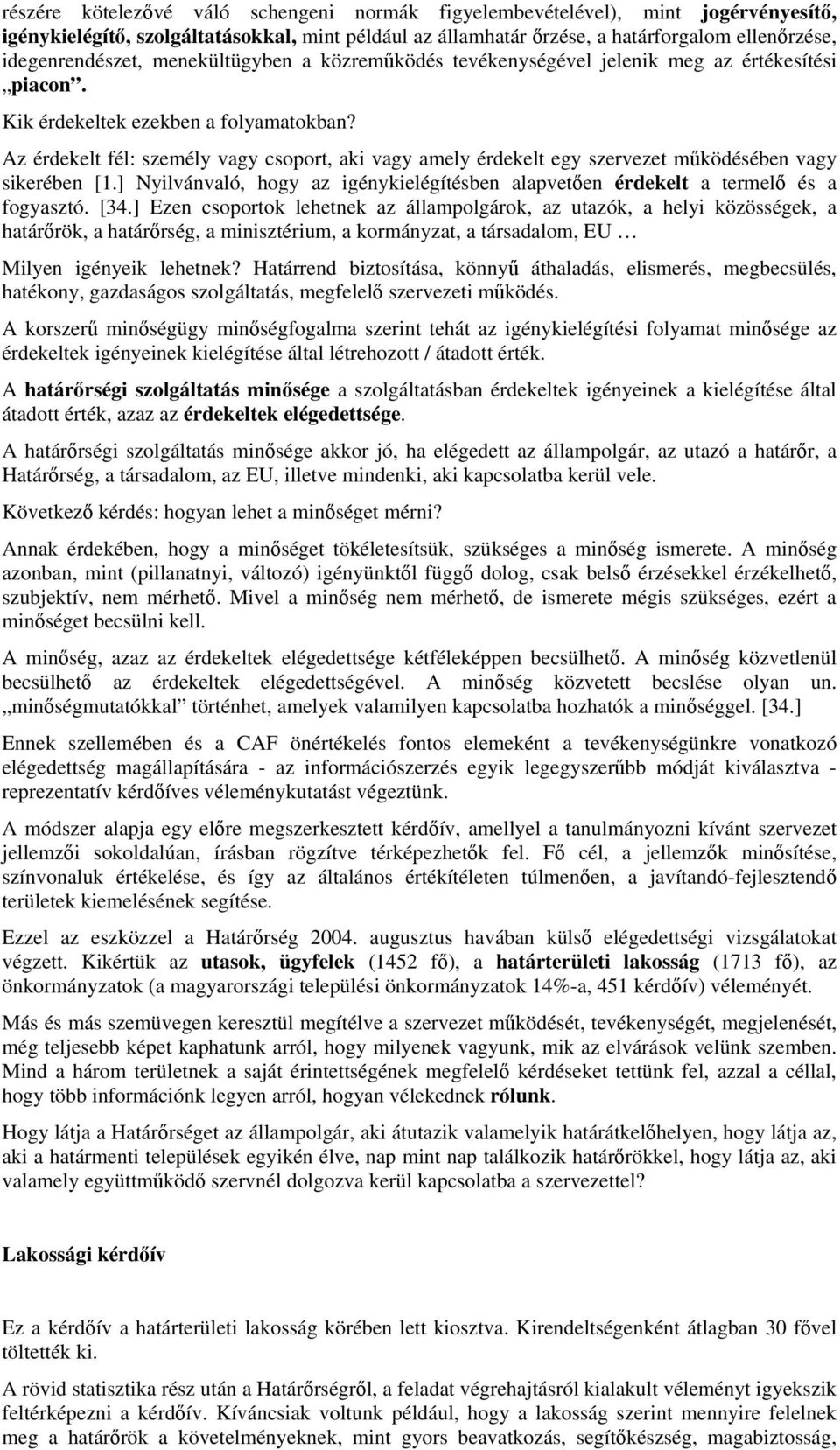 részére kötelezővé váló schengeni normák figyelembevételével), mint jogérvényesítő, igénykielégítő, szolgáltatásokkal, mint például az államhatár őrzése, a határforgalom ellenőrzése, idegenrendészet, menekültügyben a közreműködés tevékenységével jelenik meg az értékesítési „piacon”.

Kik érdekeltek ezekben a folyamatokban?

Az érdekelt fél: személy vagy csoport, aki vagy amely érdekelt egy szervezet működésében vagy sikerében [1.] Nyilvánvaló, hogy az igénykielégítésben alapvetően érdekelt a termelő és a fogyasztó. [34.] Ezen csoportok lehetnek az állampolgárok, az utazók, a helyi közösségek, a határőrök, a határőrség, a minisztérium, a kormányzat, a társadalom, EU …

Milyen igényeik lehetnek? Határrend biztosítása, könnyű áthaladás, elismerés, megbecsülés, hatékony, gazdaságos szolgáltatás, megfelelő szervezeti működés.

A korszerű minőségügy minőségfogalma szerint tehát az igénykielégítési folyamat minősége az érdekeltek igényeinek kielégítése által létrehozott / átadott érték.

A határőrségi szolgáltatás minősége a szolgáltatásban érdekeltek igényeinek a kielégítése által átadott érték, azaz az érdekeltek elégedettsége.

A határőrségi szolgáltatás minősége akkor jó, ha elégedett az állampolgár, az utazó a határőr, a Határőrség, a társadalom, az EU, illetve mindenki, aki kapcsolatba kerül vele.

Következő kérdés: hogyan lehet a minőséget mérni?

Annak érdekében, hogy a minőséget tökéletesítsük, szükséges a minőség ismerete. A minőség azonban, mint (pillanatnyi, változó) igényünktől függő dolog, csak belső érzésekkel érzékelhető, szubjektív, nem mérhető. Mivel a minőség nem mérhető, de ismerete mégis szükséges, ezért a minőséget becsülni kell.

A minőség, azaz az érdekeltek elégedettsége kétféleképpen becsülhető. A minőség közvetlenül becsülhető az érdekeltek elégedettségével. A minőség közvetett becslése olyan un. „minőségmutatókkal” történhet, amelyek valamilyen kapcsolatba hozhatók a minőséggel. [34.]

Ennek szellemében és a CAF önértékelés fontos elemeként a tevékenységünkre vonatkozó elégedettség magállapítására - az információszerzés egyik legegyszerűbb módját kiválasztva - reprezentatív kérdőíves véleménykutatást végeztünk.

A módszer alapja egy előre megszerkesztett kérdőív, amellyel a tanulmányozni kívánt szervezet jellemzői sokoldalúan, írásban rögzítve térképezhetők fel. Fő cél, a jellemzők minősítése, színvonaluk értékelése, és így az általános értékítéleten túlmenően, a javítandó-fejlesztendő területek kiemelésének segítése.

Ezzel az eszközzel a Határőrség 2004. augusztus havában külső elégedettségi vizsgálatokat végzett. Kikértük az utasok, ügyfelek (1452 fő), a határterületi lakosság (1713 fő), az önkormányzatok (a magyarországi települési önkormányzatok 14%-a, 451 kérdőív) véleményét.

Más és más szemüvegen keresztül megítélve a szervezet működését, tevékenységét, megjelenését, még teljesebb képet kaphatunk arról, hogy milyenek vagyunk, mik az elvárások velünk szemben. Mind a három területnek a saját érintettségének megfelelő kérdéseket tettünk fel, azzal a céllal, hogy több információnk legyen arról, hogyan vélekednek rólunk.

Hogy látja a Határőrséget az állampolgár, aki átutazik valamelyik határátkelőhelyen, hogy látja az, aki a határmenti települések egyikén élve, nap mint nap találkozik határőrökkel, hogy látja az, aki valamely együttműködő szervnél dolgozva kerül kapcsolatba a szervezettel?

Lakossági kérdőív

Ez a kérdőív a határterületi lakosság körében lett kiosztva. Kirendeltségenként átlagban 30 fővel töltették ki.

A rövid statisztika rész után a Határőrségről, a feladat végrehajtásról kialakult véleményt igyekszik feltérképezni a kérdőív. Kíváncsiak voltunk például, hogy a lakosság szerint mennyire felelnek meg a határőrök a követelményeknek, mint gyors beavatkozás, segítőkészség, magabiztosság,